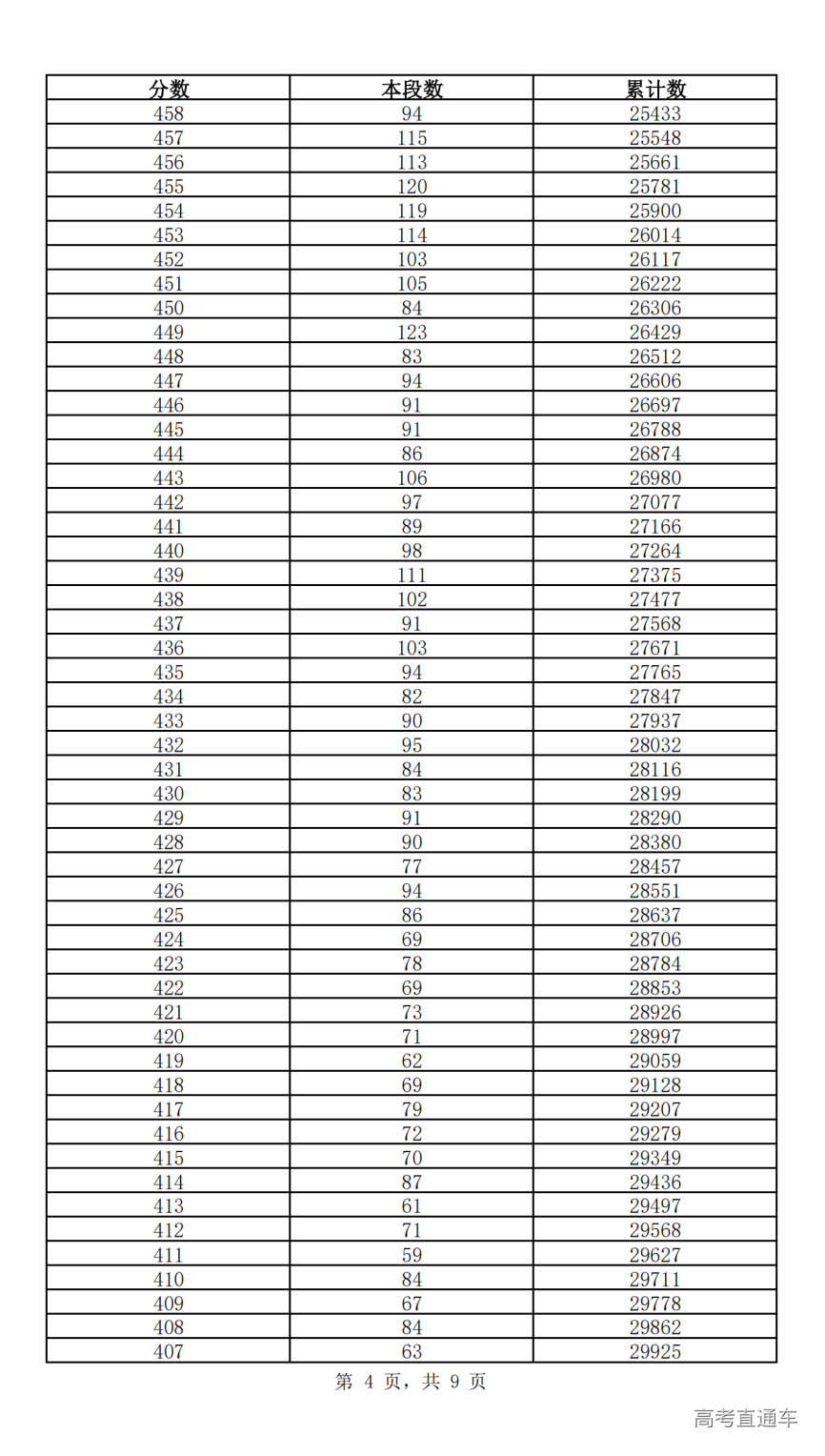 | 分数 | 本段数 | 累计数 |
|---|---|---|
| 458 | 94 | 25433 |
| 457 | 115 | 25548 |
| 456 | 113 | 25661 |
| 455 | 120 | 25781 |
| 454 | 119 | 25900 |
| 453 | 114 | 26014 |
| 452 | 103 | 26117 |
| 451 | 105 | 26222 |
| 450 | 84 | 26306 |
| 449 | 123 | 26429 |
| 448 | 83 | 26512 |
| 447 | 94 | 26606 |
| 446 | 91 | 26697 |
| 445 | 91 | 26788 |
| 444 | 86 | 26874 |
| 443 | 106 | 26980 |
| 442 | 97 | 27077 |
| 441 | 89 | 27166 |
| 440 | 98 | 27264 |
| 439 | 111 | 27375 |
| 438 | 102 | 27477 |
| 437 | 91 | 27568 |
| 436 | 103 | 27671 |
| 435 | 94 | 27765 |
| 434 | 82 | 27847 |
| 433 | 90 | 27937 |
| 432 | 95 | 28032 |
| 431 | 84 | 28116 |
| 430 | 83 | 28199 |
| 429 | 91 | 28290 |
| 428 | 90 | 28380 |
| 427 | 77 | 28457 |
| 426 | 94 | 28551 |
| 425 | 86 | 28637 |
| 424 | 69 | 28706 |
| 423 | 78 | 28784 |
| 422 | 69 | 28853 |
| 421 | 73 | 28926 |
| 420 | 71 | 28997 |
| 419 | 62 | 29059 |
| 418 | 69 | 29128 |
| 417 | 79 | 29207 |
| 416 | 72 | 29279 |
| 415 | 70 | 29349 |
| 414 | 87 | 29436 |
| 413 | 61 | 29497 |
| 412 | 71 | 29568 |
| 411 | 59 | 29627 |
| 410 | 84 | 29711 |
| 409 | 67 | 29778 |
| 408 | 84 | 29862 |
| 407 | 63 | 29925 |

第 4 页，共 9 页

高考直通车